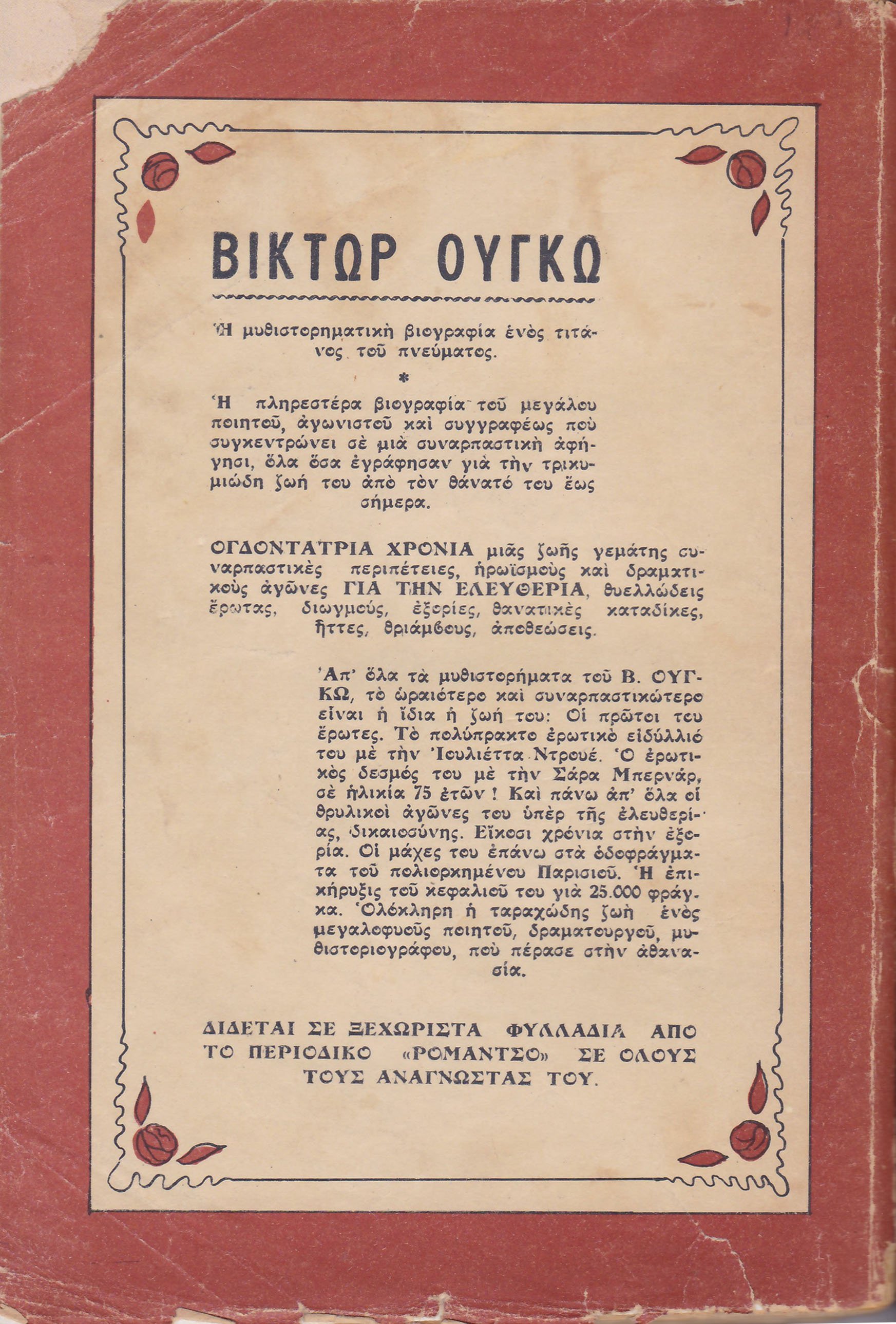 ΒΙΚΤΩΡ ΟΥΓΚΩ

Ἡ μυθιστορηματικὴ βιογραφία ἑνὸς τιτάνος τοῦ πνεύματος.

*

Ἡ πληρεστέρα βιογραφία τοῦ μεγάλου ποιητοῦ, ἀγωνιστοῦ καὶ συγγραφέως ποὺ συγκεντρώνει σὲ μιὰ συναρπαστικὴ ἀφήγησι, ὅλα ὅσα ἐγράφησαν γιὰ τὴν τρικυμιώδη ζωή του ἀπὸ τὸν θάνατό του ἕως σήμερα.

ΟΓΔΟΝΤΑΤΡΙΑ ΧΡΟΝΙΑ μιᾶς ζωῆς γεμάτης συναρπαστικὲς περιπέτειες, ἡρωϊσμοὺς καὶ δραματικοὺς ἀγῶνες ΓΙΑ ΤΗΝ ΕΛΕΥΘΕΡΙΑ, θυελλώδεις ἔρωτας, διωγμούς, ἐξορίες, θανατικὲς καταδίκες, ἧττες, θριάμβους, ἀποθεώσεις.

Ἀπ' ὅλα τὰ μυθιστορήματα τοῦ Β. ΟΥΓΚΩ, τὸ ὡραιότερο καὶ συναρπαστικώτερο εἶναι ἡ ἴδια ἡ ζωή του: Οἱ πρῶτοι του ἔρωτες. Τὸ πολύπρακτο ἐρωτικὸ εἰδύλλιό του μὲ τὴν Ἰουλιέττα Ντρουέ. Ὁ ἐρωτικὸς δεσμός του μὲ τὴν Σάρα Μπερνάρ, σὲ ἡλικία 75 ἐτῶν ! Καὶ πάνω ἀπ' ὅλα οἱ θρυλικοὶ ἀγῶνες του ὑπὲρ τῆς ἐλευθερίας, δικαιοσύνης. Εἴκοσι χρόνια στὴν ἐξορία. Οἱ μάχες του ἐπάνω στὰ ὁδοφράγματα τοῦ πολιορκημένου Παρισιοῦ. Ἡ ἐπικήρυξις τοῦ κεφαλιοῦ του γιὰ 25.000 φράγκα. Ὁλόκληρη ἡ ταραχώδης ζωὴ ἑνὸς μεγαλοφυοῦς ποιητοῦ, δραματουργοῦ, μυθιστοριογράφου, ποὺ πέρασε στὴν ἀθανασία.

ΔΙΔΕΤΑΙ ΣΕ ΞΕΧΩΡΙΣΤΑ ΦΥΛΛΑΔΙΑ ΑΠΟ ΤΟ ΠΕΡΙΟΔΙΚΟ «ΡΟΜΑΝΤΣΟ» ΣΕ ΟΛΟΥΣ ΤΟΥΣ ΑΝΑΓΝΩΣΤΑΣ ΤΟΥ.